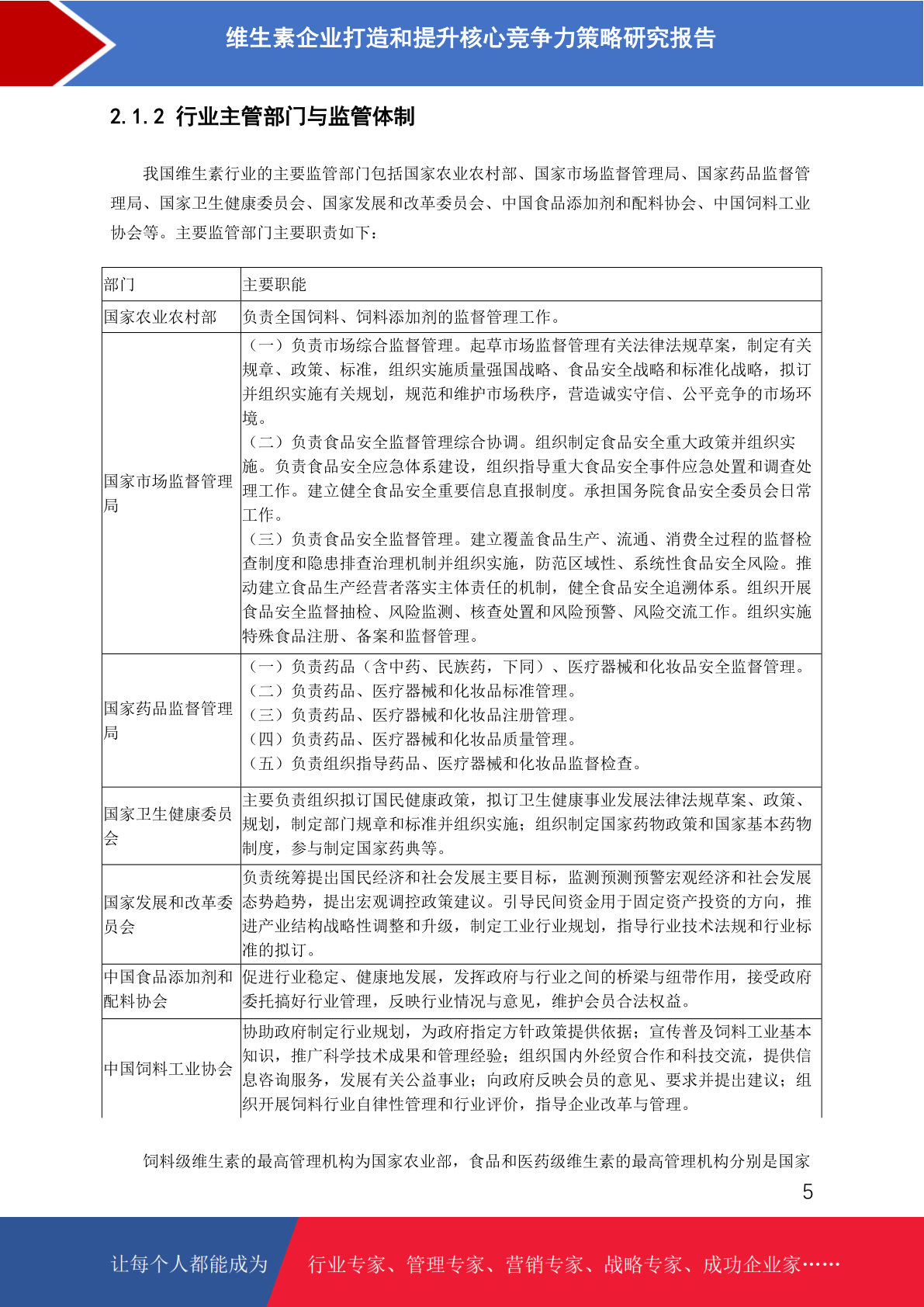 维生素企业打造和提升核心竞争力策略研究报告

2.1.2 行业主管部门与监管体制

我国维生素行业的主要监管部门包括国家农业农村部、国家市场监督管理局、国家药品监督管理局、国家卫生健康委员会、国家发展和改革委员会、中国食品添加剂和配料协会、中国饲料工业协会等。主要监管部门主要职责如下：

| 部门 | 主要职能 |
|---|---|
| 国家农业农村部 | 负责全国饲料、饲料添加剂的监督管理工作。 |
| 国家市场监督管理局 | （一）负责市场综合监督管理。起草市场监督管理有关法律法规草案，制定有关规章、政策、标准，组织实施质量强国战略、食品安全战略和标准化战略，拟订并组织实施有关规划，规范和维护市场秩序，营造诚实守信、公平竞争的市场环境。（二）负责食品安全监督管理综合协调。组织制定食品安全重大政策并组织实施。负责食品安全应急体系建设，组织指导重大食品安全事件应急处置和调查处理工作。建立健全食品安全重要信息直报制度。承担国务院食品安全委员会日常工作。（三）负责食品安全监督管理。建立覆盖食品生产、流通、消费全过程的监督检查制度和隐患排查治理机制并组织实施，防范区域性、系统性食品安全风险。推动建立食品生产经营者落实主体责任的机制，健全食品安全追溯体系。组织开展食品安全监督抽检、风险监测、核查处置和风险预警、风险交流工作。组织实施特殊食品注册、备案和监督管理。 |
| 国家药品监督管理局 | （一）负责药品（含中药、民族药，下同）、医疗器械和化妆品安全监督管理。（二）负责药品、医疗器械和化妆品标准管理。（三）负责药品、医疗器械和化妆品注册管理。（四）负责药品、医疗器械和化妆品质量管理。（五）负责组织指导药品、医疗器械和化妆品监督检查。 |
| 国家卫生健康委员会 | 主要负责组织拟订国民健康政策，拟订卫生健康事业发展法律法规草案、政策、规划，制定部门规章和标准并组织实施；组织制定国家药物政策和国家基本药物制度，参与制定国家药典等。 |
| 国家发展和改革委员会 | 负责统筹提出国民经济和社会发展主要目标，监测预测预警宏观经济和社会发展态势趋势，提出宏观调控政策建议。引导民间资金用于固定资产投资的方向，推进产业结构战略性调整和升级，制定工业行业规划，指导行业技术法规和行业标准的拟订。 |
| 中国食品添加剂和配料协会 | 促进行业稳定、健康地发展，发挥政府与行业之间的桥梁与纽带作用，接受政府委托搞好行业管理，反映行业情况与意见，维护会员合法权益。 |
| 中国饲料工业协会 | 协助政府制定行业规划，为政府指定方针政策提供依据；宣传普及饲料工业基本知识，推广科学技术成果和管理经验；组织国内外经贸合作和科技交流，提供信息咨询服务，发展有关公益事业；向政府反映会员的意见、要求并提出建议；组织开展饲料行业自律性管理和行业评价，指导企业改革与管理。 |

饲料级维生素的最高管理机构为国家农业部，食品和医药级维生素的最高管理机构分别是国家

5

让每个人都能成为 行业专家、管理专家、营销专家、战略专家、成功企业家……